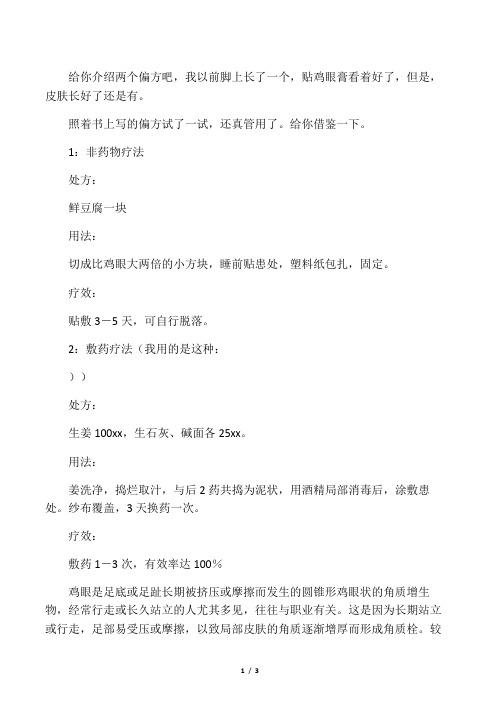 给你介绍两个偏方吧，我以前脚上长了一个，贴鸡眼膏看着好了，但是，皮肤长好了还是有。

照着书上写的偏方试了一试，还真管用了。给你借鉴一下。

1：非药物疗法

处方：

鲜豆腐一块

用法：

切成比鸡眼大两倍的小方块，睡前贴患处，塑料纸包扎，固定。

疗效：

贴敷 3－5 天，可自行脱落。

2：敷药疗法（我用的是这种：

））

处方：

生姜 100xx，生石灰、碱面各 25xx。

用法：

姜洗净，捣烂取汁，与后 2 药共捣为泥状，用酒精局部消毒后，涂敷患处。纱布覆盖，3 天换药一次。

疗效：

敷药 1－3 次，有效率达 100％

鸡眼是足底或足趾长期被挤压或摩擦而发生的圆锥形鸡眼状的角质增生物，经常行走或长久站立的人尤其多见，往往与职业有关。这是因为长期站立或行走，足部易受压或摩擦，以致局部皮肤的角质逐渐增厚而形成角质栓。较

1 / 3